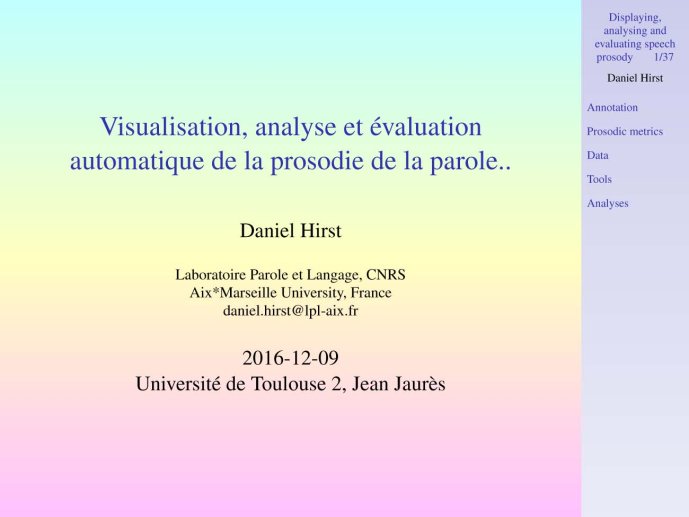 Visualisation, analyse et évaluation automatique de la prosodie de la parole..

Daniel Hirst

Laboratoire Parole et Langage, CNRS
Aix*Marseille University, France
daniel.hirst@lpl-aix.fr

2016-12-09
Université de Toulouse 2, Jean Jaurès

Displaying, analysing and evaluating speech prosody 1/37

Daniel Hirst

Annotation

Prosodic metrics

Data

Tools

Analyses